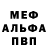 МЕФ
АЛЬФА
ПВП